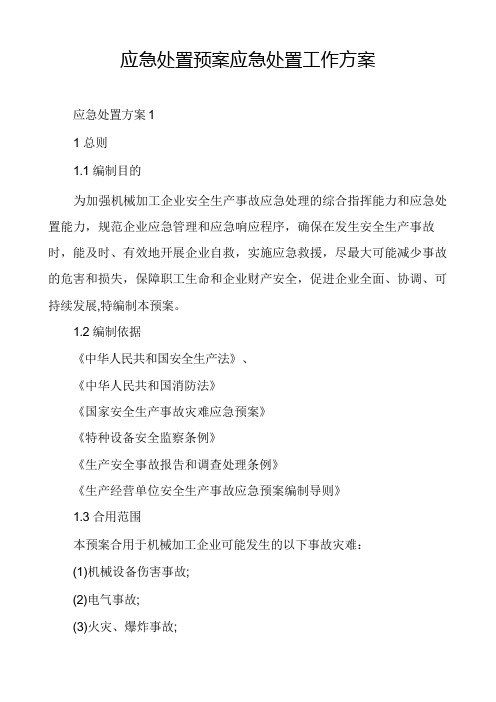 应急处置预案应急处置工作方案

应急处置方案 1

1 总则

1.1 编制目的

为加强机械加工企业安全生产事故应急处理的综合指挥能力和应急处置能力，规范企业应急管理和应急响应程序，确保在发生安全生产事故时，能及时、有效地开展企业自救，实施应急救援，尽最大可能减少事故的危害和损失，保障职工生命和企业财产安全，促进企业全面、协调、可持续发展,特编制本预案。

1.2 编制依据

《中华人民共和国安全生产法》、

《中华人民共和国消防法》

《国家安全生产事故灾难应急预案》

《特种设备安全监察条例》

《生产安全事故报告和调查处理条例》

《生产经营单位安全生产事故应急预案编制导则》

1.3 合用范围

本预案合用于机械加工企业可能发生的以下事故灾难：

(1)机械设备伤害事故;

(2)电气事故;

(3)火灾、爆炸事故;